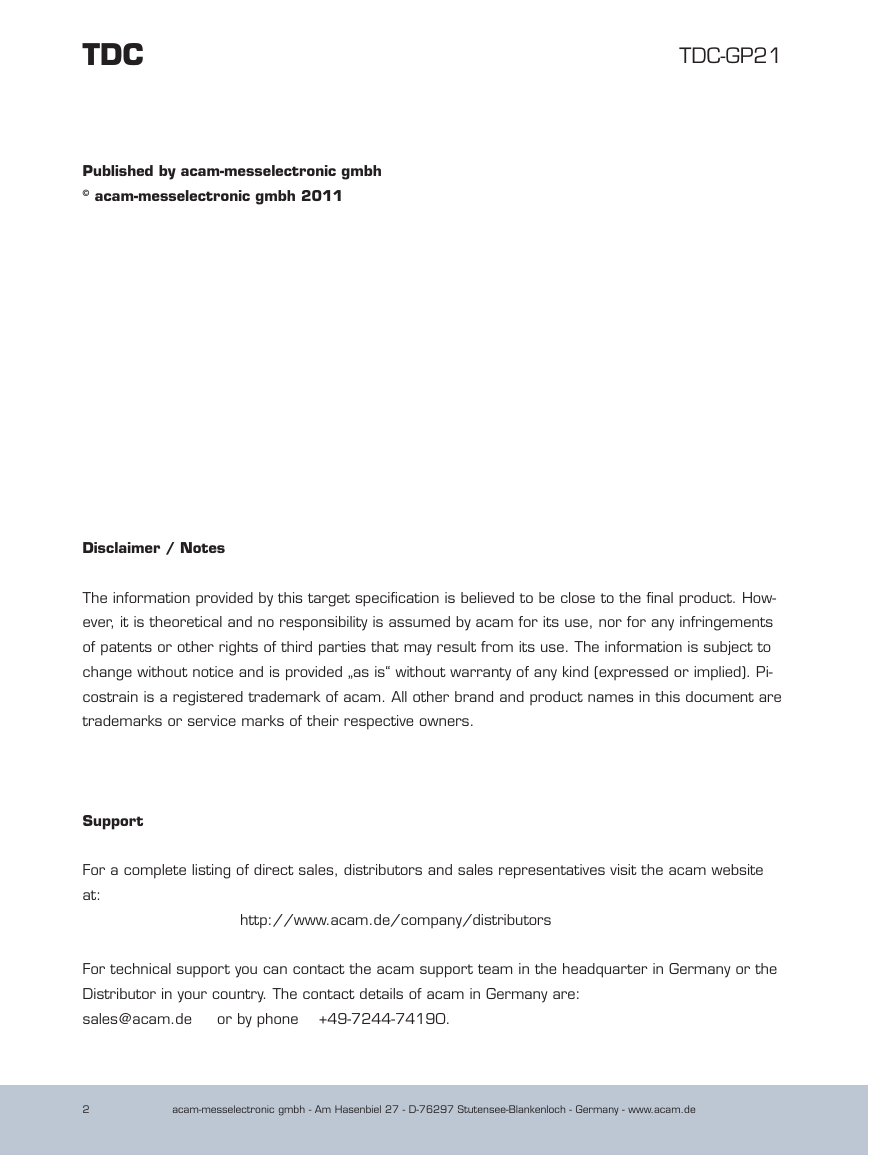 TDC

TDC-GP21

Published by acam-messelectronic gmbh
© acam-messelectronic gmbh 2011

Disclaimer / Notes

The information provided by this target specification is believed to be close to the final product. However, it is theoretical and no responsibility is assumed by acam for its use, nor for any infringements of patents or other rights of third parties that may result from its use. The information is subject to change without notice and is provided „as is" without warranty of any kind (expressed or implied). Picostrain is a registered trademark of acam. All other brand and product names in this document are trademarks or service marks of their respective owners.

Support

For a complete listing of direct sales, distributors and sales representatives visit the acam website at:

http://www.acam.de/company/distributors

For technical support you can contact the acam support team in the headquarter in Germany or the Distributor in your country. The contact details of acam in Germany are:
sales@acam.de or by phone +49-7244-74190.

2 acam-messelectronic gmbh - Am Hasenbiel 27 - D-76297 Stutensee-Blankenloch - Germany - www.acam.de